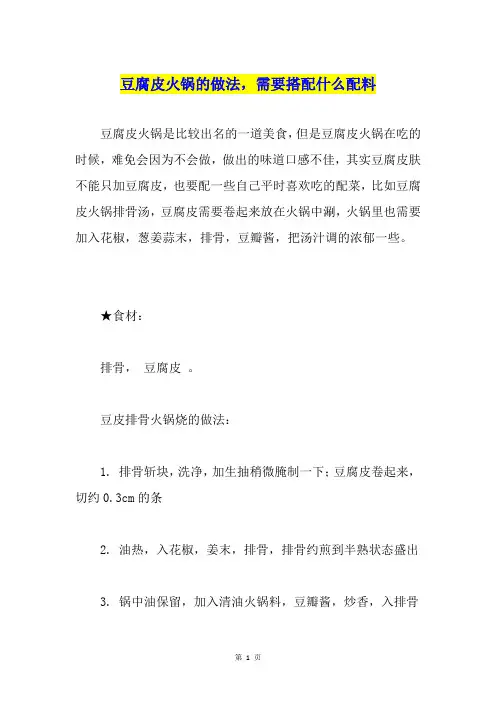 豆腐皮火锅的做法，需要搭配什么配料

豆腐皮火锅是比较出名的一道美食，但是豆腐皮火锅在吃的时候，难免会因为不会做，做出的味道口感不佳，其实豆腐皮肤不能只加豆腐皮，也要配一些自己平时喜欢吃的配菜，比如豆腐皮火锅排骨汤，豆腐皮需要卷起来放在火锅中涮，火锅里也需要加入花椒，葱姜蒜末，排骨，豆瓣酱，把汤汁调的浓郁一些。

★食材：

排骨， 豆腐皮 。

豆皮排骨火锅烧的做法：

1. 排骨斩块，洗净，加生抽稍微腌制一下；豆腐皮卷起来，切约 0.3cm 的条

2. 油热，入花椒，姜末，排骨，排骨约煎到半熟状态盛出

3. 锅中油保留，加入清油火锅料，豆瓣酱，炒香，入排骨

第 1 页